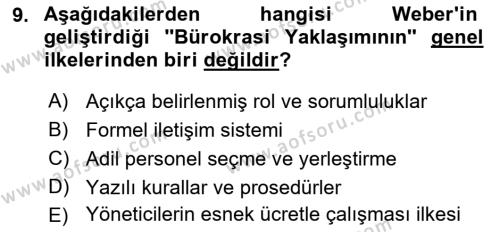 9. Aşağıdakilerden hangisi Weber'in geliştirdiği "Bürokrasi Yaklaşımının" genel ilkelerinden biri değildir?

A) Açıkça belirlenmiş rol ve sorumluluklar
B) Formel iletişim sistemi
C) Adil personel seçme ve yerleştirme
D) Yazılı kurallar ve prosedürler
E) Yöneticilerin esnek ücretle çalışması ilkesi

www.aofsoru.com